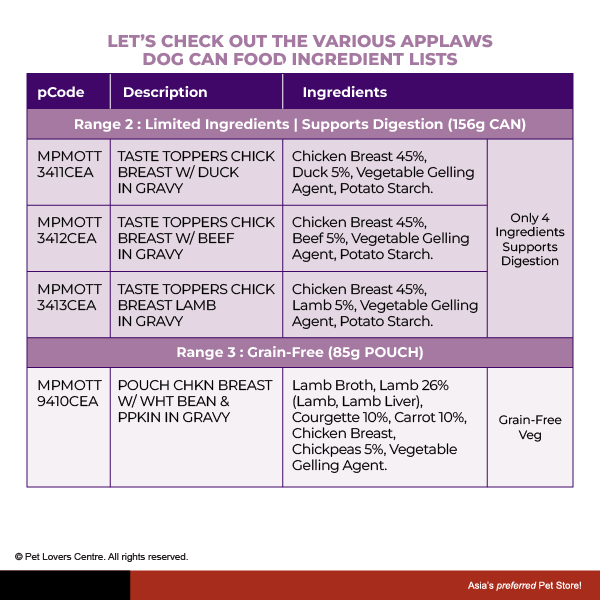 LET'S CHECK OUT THE VARIOUS APPLAWS DOG CAN FOOD INGREDIENT LISTS

| pCode | Description | Ingredients | |
|---|---|---|---|
| Range 2 : Limited Ingredients \| Supports Digestion (156g CAN) | | | |
| MPMOTT 3411CEA | TASTE TOPPERS CHICK BREAST W/ DUCK IN GRAVY | Chicken Breast 45%, Duck 5%, Vegetable Gelling Agent, Potato Starch. | Only 4 Ingredients Supports Digestion |
| MPMOTT 3412CEA | TASTE TOPPERS CHICK BREAST W/ BEEF IN GRAVY | Chicken Breast 45%, Beef 5%, Vegetable Gelling Agent, Potato Starch. | |
| MPMOTT 3413CEA | TASTE TOPPERS CHICK BREAST LAMB IN GRAVY | Chicken Breast 45%, Lamb 5%, Vegetable Gelling Agent, Potato Starch. | |
| Range 3 : Grain-Free (85g POUCH) | | | |
| MPMOTT 9410CEA | POUCH CHKN BREAST W/ WHT BEAN & PPKIN IN GRAVY | Lamb Broth, Lamb 26% (Lamb, Lamb Liver), Courgette 10%, Carrot 10%, Chicken Breast, Chickpeas 5%, Vegetable Gelling Agent. | Grain-Free Veg |

© Pet Lovers Centre. All rights reserved.

Asia's preferred Pet Store!